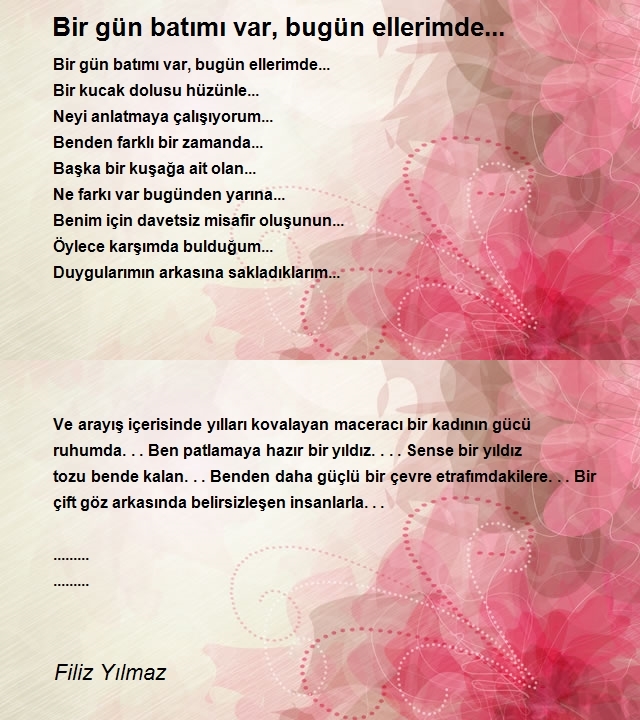 Bir gün batımı var, bugün ellerimde...

Bir gün batımı var, bugün ellerimde...
Bir kucak dolusu hüzünle...
Neyi anlatmaya çalışıyorum...
Benden farklı bir zamanda...
Başka bir kuşağa ait olan...
Ne farkı var bugünden yarına...
Benim için davetsiz misafir oluşunun...
Öylece karşımda bulduğum...
Duygularımın arkasına sakladıklarım...

Ve arayış içerisinde yılları kovalayan maceracı bir kadının gücü ruhumda. . . Ben patlamaya hazır bir yıldız. . . . Sense bir yıldız tozu bende kalan. . . Benden daha güçlü bir çevre etrafımdakilere. . . Bir çift göz arkasında belirsizleşen insanlarla. . .

.........
.........

Filiz Yılmaz